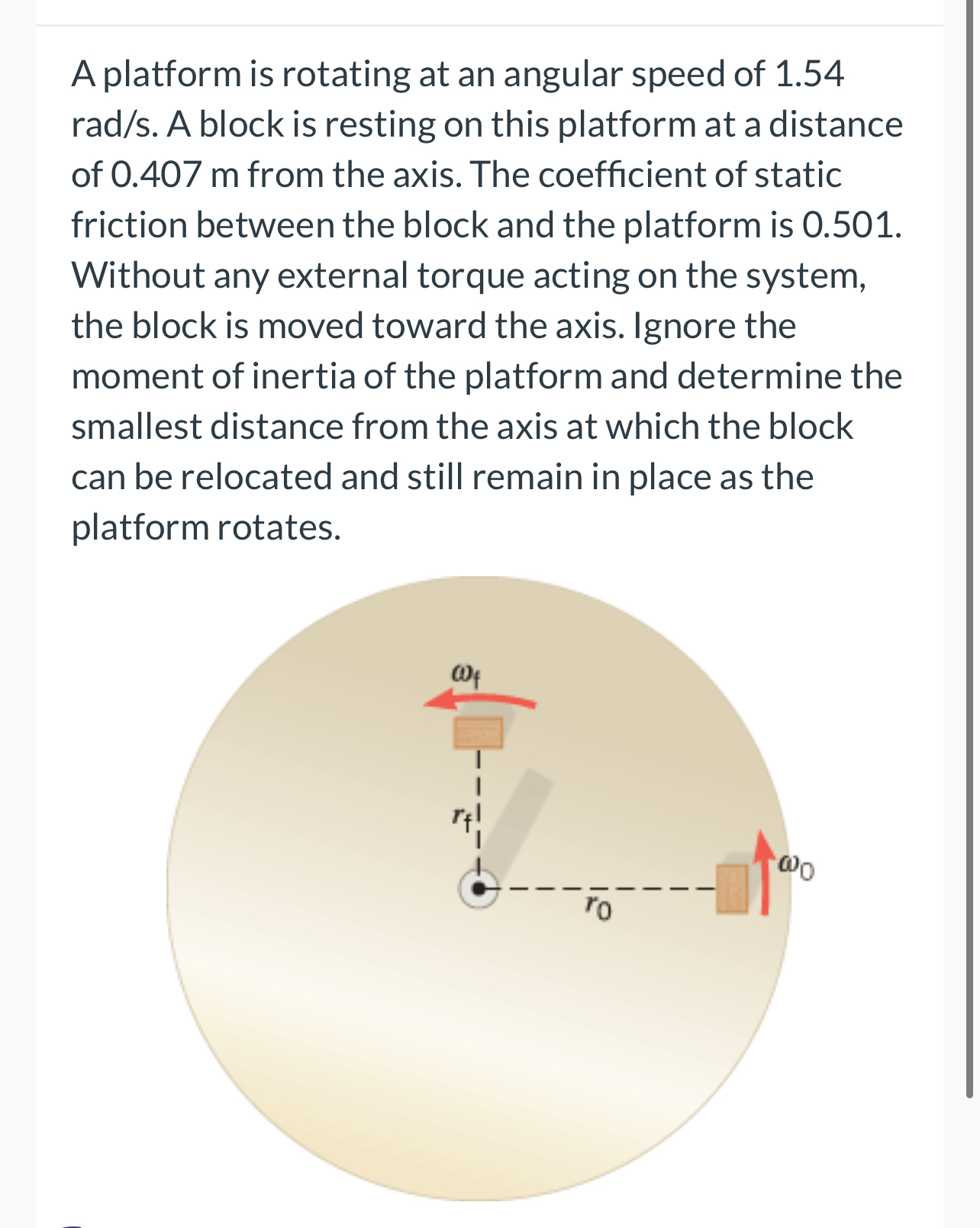 A platform is rotating at an angular speed of 1.54 rad/s. A block is resting on this platform at a distance of 0.407 m from the axis. The coefficient of static friction between the block and the platform is 0.501. Without any external torque acting on the system, the block is moved toward the axis. Ignore the moment of inertia of the platform and determine the smallest distance from the axis at which the block can be relocated and still remain in place as the platform rotates.

$\omega_f$

$r_f$

$\omega_0$

$r_0$